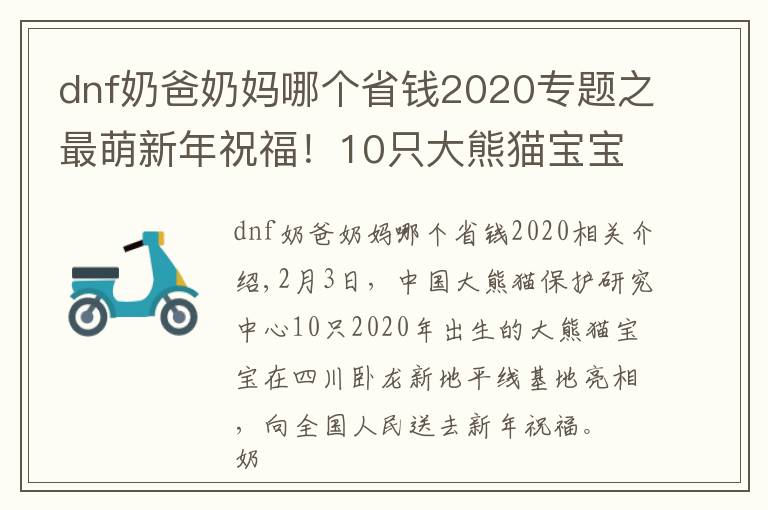 dnf奶爸奶妈哪个省钱2020专题之最萌新年祝福！10只大熊猫宝宝

dnf奶爸奶妈哪个省钱2020相关介绍,2月3日，中国大熊猫保护研究中心10只2020年出生的大熊猫宝宝在四川卧龙新地平线基地亮相，向全国人民送去新年祝福。
奶